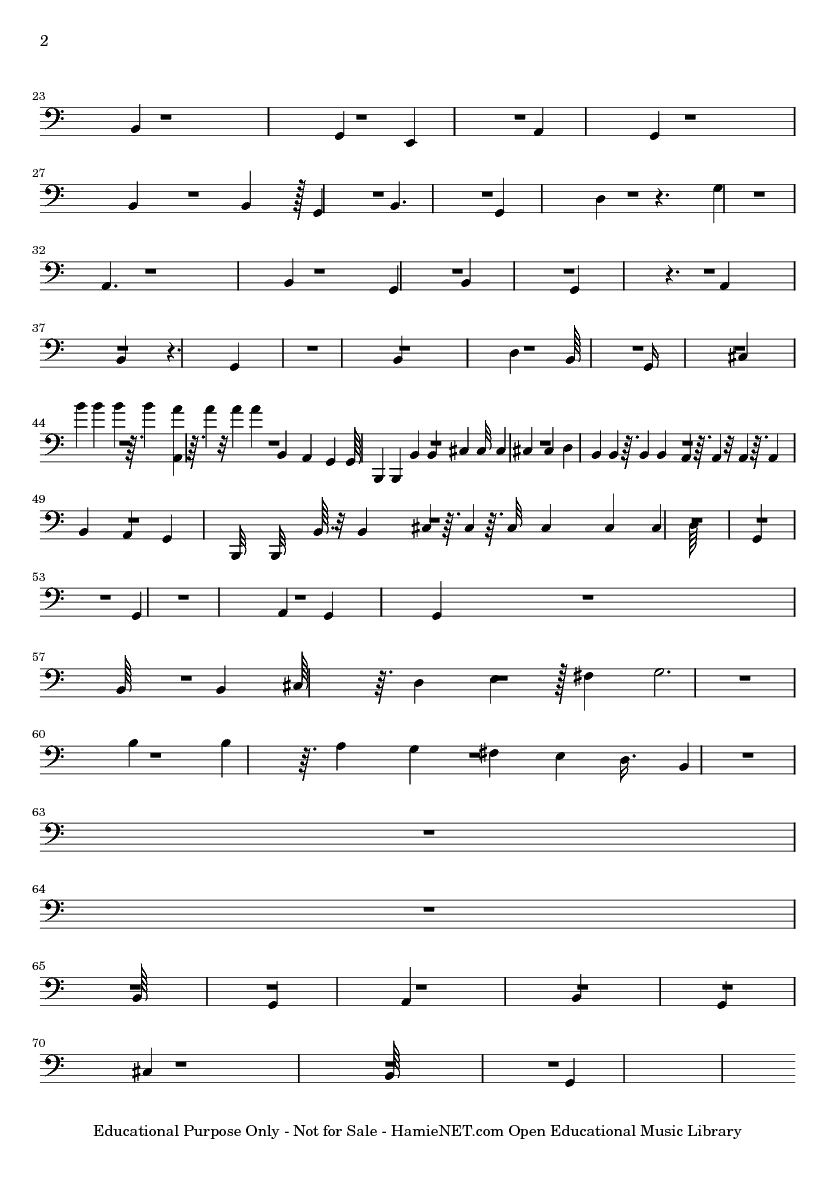 2

23

27

32

37

44

49

53

57

60

63

64

65

70

Educational Purpose Only - Not for Sale - HamieNET.com Open Educational Music Library